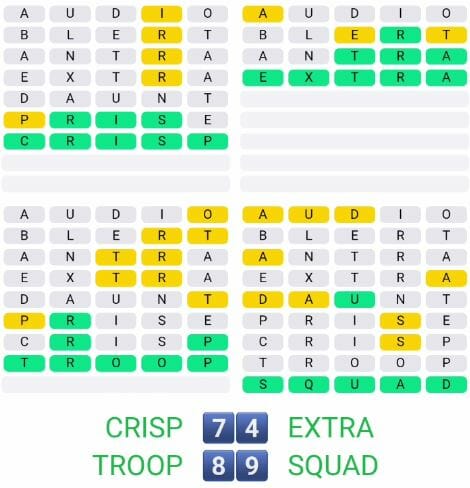 A U D I O
B L E R T
A N T R A
E X T R A
D A U N T
P R I S E
C R I S P

A U D I O
B L E R T
A N T R A
E X T R A

A U D I O
B L E R T
A N T R A
E X T R A
D A U N T
P R I S E
C R I S P
T R O O P

A U D I O
B L E R T
A N T R A
E X T R A
D A U N T
P R I S E
C R I S P
T R O O P
S Q U A D

CRISP 7 4 EXTRA
TROOP 8 9 SQUAD